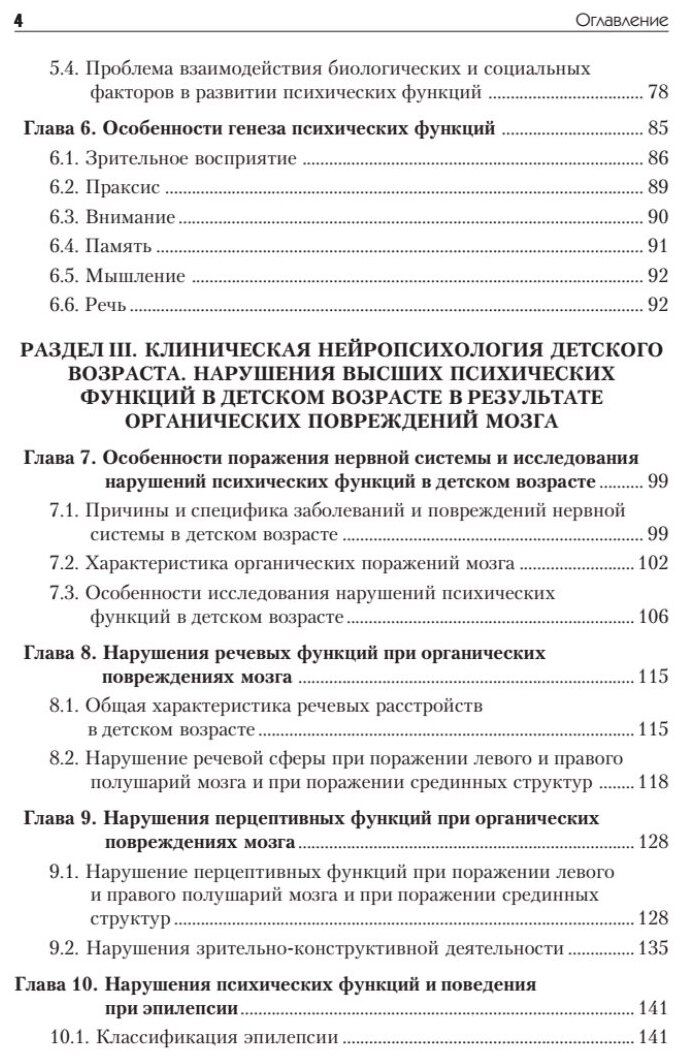 4 Оглавление

5.4. Проблема взаимодействия биологических и социальных факторов в развитии психических функций ........ 78

Глава 6. Особенности генеза психических функций ........ 85

6.1. Зрительное восприятие ........ 86

6.2. Праксис ........ 89

6.3. Внимание ........ 90

6.4. Память ........ 91

6.5. Мышление ........ 92

6.6. Речь ........ 92

РАЗДЕЛ III. КЛИНИЧЕСКАЯ НЕЙРОПСИХОЛОГИЯ ДЕТСКОГО ВОЗРАСТА. НАРУШЕНИЯ ВЫСШИХ ПСИХИЧЕСКИХ ФУНКЦИЙ В ДЕТСКОМ ВОЗРАСТЕ В РЕЗУЛЬТАТЕ ОРГАНИЧЕСКИХ ПОВРЕЖДЕНИЙ МОЗГА

Глава 7. Особенности поражения нервной системы и исследования нарушений психических функций в детском возрасте ........ 99

7.1. Причины и специфика заболеваний и повреждений нервной системы в детском возрасте ........ 99

7.2. Характеристика органических поражений мозга ........ 102

7.3. Особенности исследования нарушений психических функций в детском возрасте ........ 106

Глава 8. Нарушения речевых функций при органических повреждениях мозга ........ 115

8.1. Общая характеристика речевых расстройств в детском возрасте ........ 115

8.2. Нарушение речевой сферы при поражении левого и правого полушарий мозга и при поражении срединных структур ........ 118

Глава 9. Нарушения перцептивных функций при органических повреждениях мозга ........ 128

9.1. Нарушение перцептивных функций при поражении левого и правого полушарий мозга и при поражении срединных структур ........ 128

9.2. Нарушения зрительно-конструктивной деятельности ........ 135

Глава 10. Нарушения психических функций и поведения при эпилепсии ........ 141

10.1. Классификация эпилепсии ........ 141